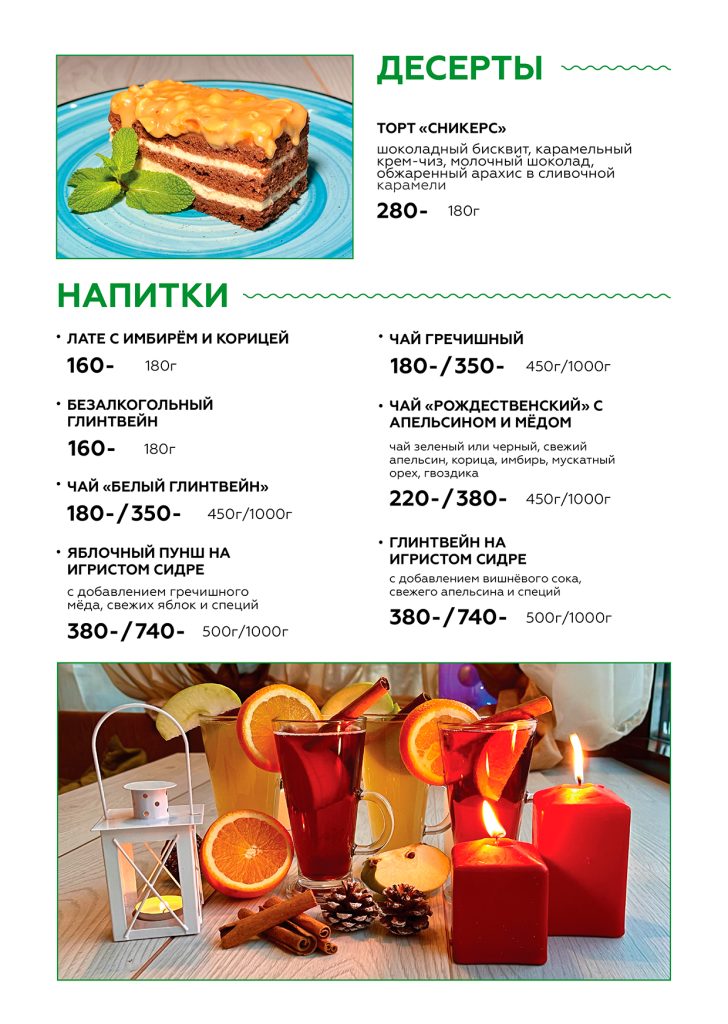 ДЕСЕРТЫ

ТОРТ «СНИКЕРС»
шоколадный бисквит, карамельный крем-чиз, молочный шоколад, обжаренный арахис в сливочной карамели
280- 180г

НАПИТКИ

• ЛАТЕ С ИМБИРЁМ И КОРИЦЕЙ
160- 180г

• БЕЗАЛКОГОЛЬНЫЙ ГЛИНТВЕЙН
160- 180г

• ЧАЙ «БЕЛЫЙ ГЛИНТВЕЙН»
180-/350- 450г/1000г

• ЯБЛОЧНЫЙ ПУНШ НА ИГРИСТОМ СИДРЕ
с добавлением гречишного мёда, свежих яблок и специй
380-/740- 500г/1000г

• ЧАЙ ГРЕЧИШНЫЙ
180-/350- 450г/1000г

• ЧАЙ «РОЖДЕСТВЕНСКИЙ» С АПЕЛЬСИНОМ И МЁДОМ
чай зеленый или черный, свежий апельсин, корица, имбирь, мускатный орех, гвоздика
220-/380- 450г/1000г

• ГЛИНТВЕЙН НА ИГРИСТОМ СИДРЕ
с добавлением вишнёвого сока, свежего апельсина и специй
380-/740- 500г/1000г